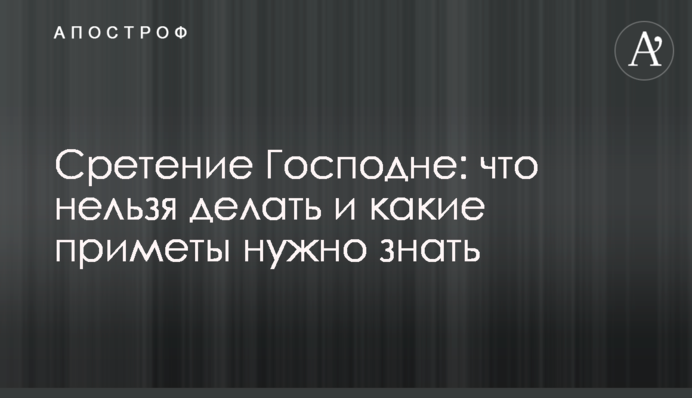 АПОСТРОФ

A'

Сретение Господне: что нельзя делать и какие приметы нужно знать